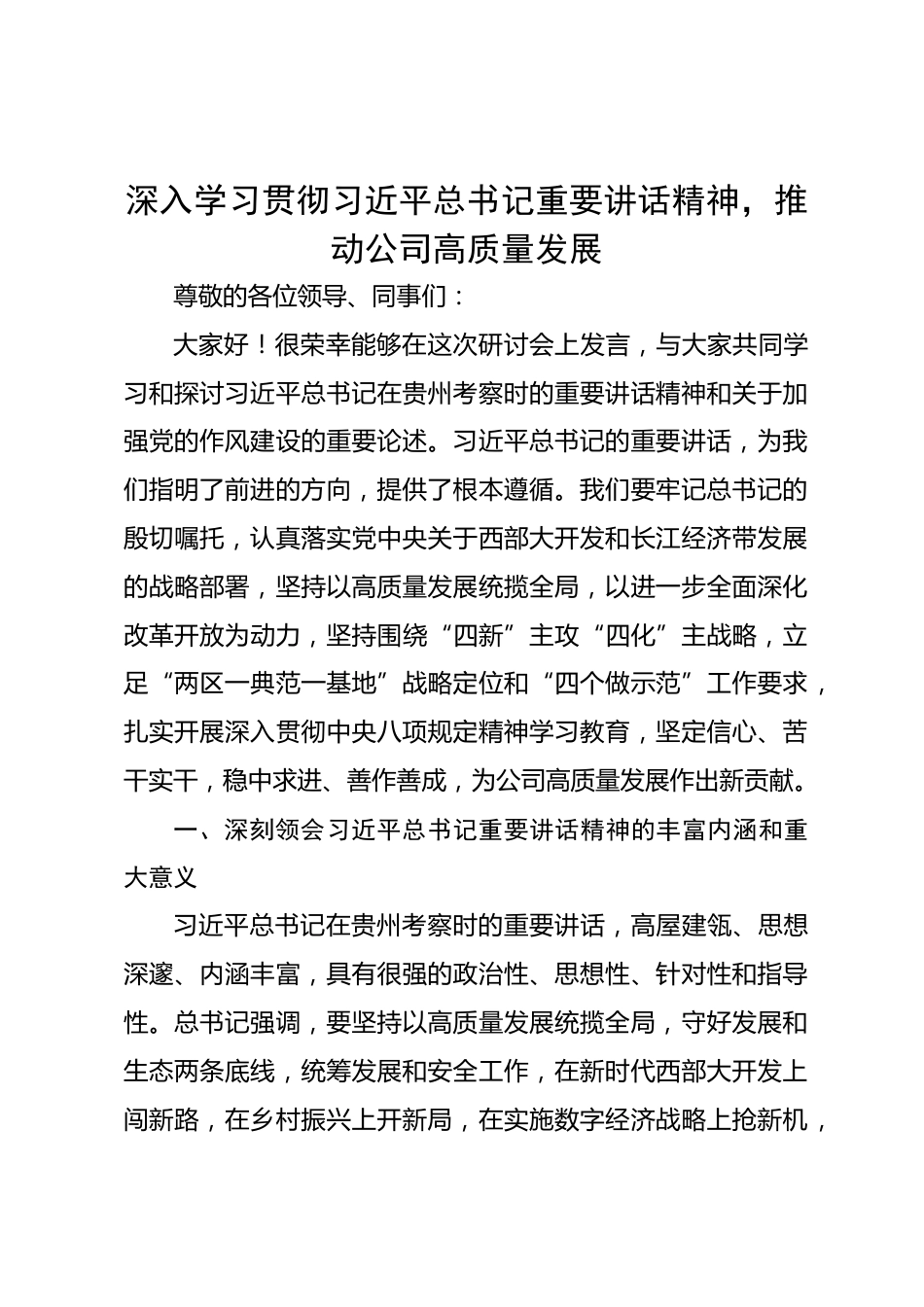 深入学习贯彻习近平总书记重要讲话精神，推动公司高质量发展

尊敬的各位领导、同事们：

大家好！很荣幸能够在这次研讨会上发言，与大家共同学习和探讨习近平总书记在贵州考察时的重要讲话精神和关于加强党的作风建设的重要论述。习近平总书记的重要讲话，为我们指明了前进的方向，提供了根本遵循。我们要牢记总书记的殷切嘱托，认真落实党中央关于西部大开发和长江经济带发展的战略部署，坚持以高质量发展统揽全局，以进一步全面深化改革开放为动力，坚持围绕“四新”主攻“四化”主战略，立足“两区一典范一基地”战略定位和“四个做示范”工作要求，扎实开展深入贯彻中央八项规定精神学习教育，坚定信心、苦干实干，稳中求进、善作善成，为公司高质量发展作出新贡献。

一、深刻领会习近平总书记重要讲话精神的丰富内涵和重大意义

习近平总书记在贵州考察时的重要讲话，高屋建瓴、思想深邃、内涵丰富，具有很强的政治性、思想性、针对性和指导性。总书记强调，要坚持以高质量发展统揽全局，守好发展和生态两条底线，统筹发展和安全工作，在新时代西部大开发上闯新路，在乡村振兴上开新局，在实施数字经济战略上抢新机，